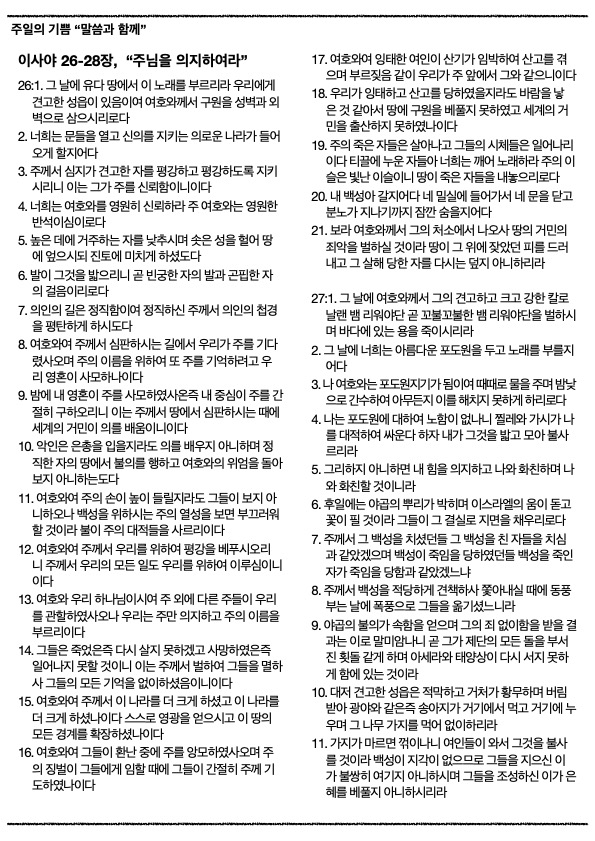 주일의 기쁨 "말씀과 함께"

이사야 26-28장, "주님을 의지하여라"

26:1. 그 날에 유다 땅에서 이 노래를 부르리라 우리에게 견고한 성읍이 있음이여 여호와께서 구원을 성벽과 외벽으로 삼으시리로다

2. 너희는 문들을 열고 신의를 지키는 의로운 나라가 들어오게 할지어다

3. 주께서 심지가 견고한 자를 평강하고 평강하도록 지키시리니 이는 그가 주를 신뢰함이니이다

4. 너희는 여호와를 영원히 신뢰하라 주 여호와는 영원한 반석이심이로다

5. 높은 데에 거주하는 자를 낮추시며 솟은 성을 헐어 땅에 엎으시되 진토에 미치게 하셨도다

6. 발이 그것을 밟으리니 곧 빈궁한 자의 발과 곤핍한 자의 걸음이리로다

7. 의인의 길은 정직함이여 정직하신 주께서 의인의 첩경을 평탄하게 하시도다

8. 여호와여 주께서 심판하시는 길에서 우리가 주를 기다렸사오며 주의 이름을 위하여 또 주를 기억하려고 우리 영혼이 사모하나이다

9. 밤에 내 영혼이 주를 사모하였사온즉 내 중심이 주를 간절히 구하오리니 이는 주께서 땅에서 심판하시는 때에 세계의 거민이 의를 배움이니이다

10. 악인은 은총을 입을지라도 의를 배우지 아니하며 정직한 자의 땅에서 불의를 행하고 여호와의 위엄을 돌아보지 아니하는도다

11. 여호와여 주의 손이 높이 들릴지라도 그들이 보지 아니하오나 백성을 위하시는 주의 열성을 보면 부끄러워할 것이라 불이 주의 대적들을 사르리이다

12. 여호와여 주께서 우리를 위하여 평강을 베푸시오리니 주께서 우리의 모든 일도 우리를 위하여 이루심이니이다

13. 여호와 우리 하나님이시여 주 외에 다른 주들이 우리를 관할하였사오나 우리는 주만 의지하고 주의 이름을 부르리이다

14. 그들은 죽었은즉 다시 살지 못하겠고 사망하였은즉 일어나지 못할 것이니 이는 주께서 벌하여 그들을 멸하사 그들의 모든 기억을 없이하셨음이니이다

15. 여호와여 주께서 이 나라를 더 크게 하셨고 이 나라를 더 크게 하셨나이다 스스로 영광을 얻으시고 이 땅의 모든 경계를 확장하셨나이다

16. 여호와여 그들이 환난 중에 주를 앙모하였사오며 주의 징벌이 그들에게 임할 때에 그들이 간절히 주께 기도하였나이다

17. 여호와여 잉태한 여인이 산기가 임박하여 산고를 겪으며 부르짖음 같이 우리가 주 앞에서 그와 같으니이다

18. 우리가 잉태하고 산고를 당하였을지라도 바람을 낳은 것 같아서 땅에 구원을 베풀지 못하였고 세계의 거민을 출산하지 못하였나이다

19. 주의 죽은 자들은 살아나고 그들의 시체들은 일어나리이다 티끌에 누운 자들아 너희는 깨어 노래하라 주의 이슬은 빛난 이슬이니 땅이 죽은 자들을 내놓으리로다

20. 내 백성아 갈지어다 네 밀실에 들어가서 네 문을 닫고 분노가 지나기까지 잠깐 숨을지어다

21. 보라 여호와께서 그의 처소에서 나오사 땅의 거민의 죄악을 벌하실 것이라 땅이 그 위에 잦았던 피를 드러내고 그 살해 당한 자를 다시는 덮지 아니하리라

27:1. 그 날에 여호와께서 그의 견고하고 크고 강한 칼로 날랜 뱀 리워야단 곧 꼬불꼬불한 뱀 리워야단을 벌하시며 바다에 있는 용을 죽이시리라

2. 그 날에 너희는 아름다운 포도원을 두고 노래를 부를지어다

3. 나 여호와는 포도원지기가 됨이여 때때로 물을 주며 밤낮으로 간수하여 아무든지 이를 해치지 못하게 하리로다

4. 나는 포도원에 대하여 노함이 없나니 찔레와 가시가 나를 대적하여 싸운다 하자 내가 그것을 밟고 모아 불사르리라

5. 그리하지 아니하면 내 힘을 의지하고 나와 화친하며 나와 화친할 것이니라

6. 후일에는 야곱의 뿌리가 박히며 이스라엘의 움이 돋고 꽃이 필 것이라 그들이 그 결실로 지면을 채우리로다

7. 주께서 그 백성을 치셨던들 그 백성을 친 자들을 치심과 같았겠으며 백성이 죽임을 당하였던들 백성을 죽인 자가 죽임을 당함과 같았겠느냐

8. 주께서 백성을 적당하게 견책하사 쫓아내실 때에 동풍 부는 날에 폭풍으로 그들을 옮기셨느니라

9. 야곱의 불의가 속함을 얻으며 그의 죄 없이함을 받을 결과는 이로 말미암나니 곧 그가 제단의 모든 돌을 부서진 횟돌 같게 하며 아세라와 태양상이 다시 서지 못하게 함에 있는 것이라

10. 대저 견고한 성읍은 적막하고 거처가 황무하며 버림받아 광야와 같은즉 송아지가 거기에서 먹고 거기에 누우며 그 나무 가지를 먹어 없이하리라

11. 가지가 마르면 꺾이나니 여인들이 와서 그것을 불사를 것이라 백성이 지각이 없으므로 그들을 지으신 이가 불쌍히 여기지 아니하시며 그들을 조성하신 이가 은혜를 베풀지 아니하시리라